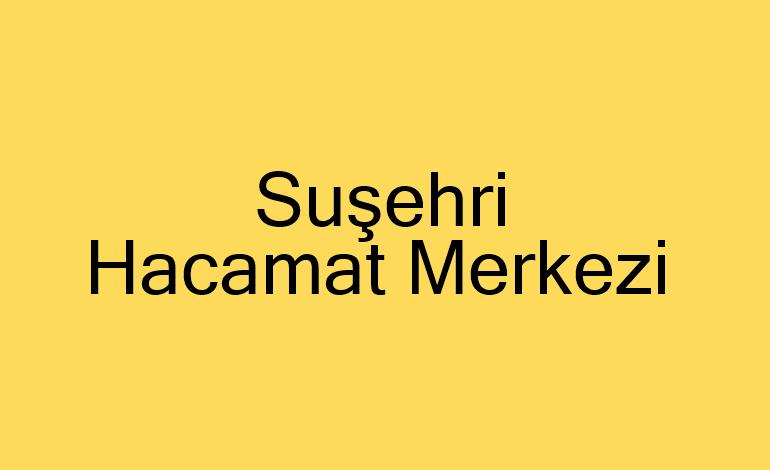 Suşehri
Hacamat Merkezi